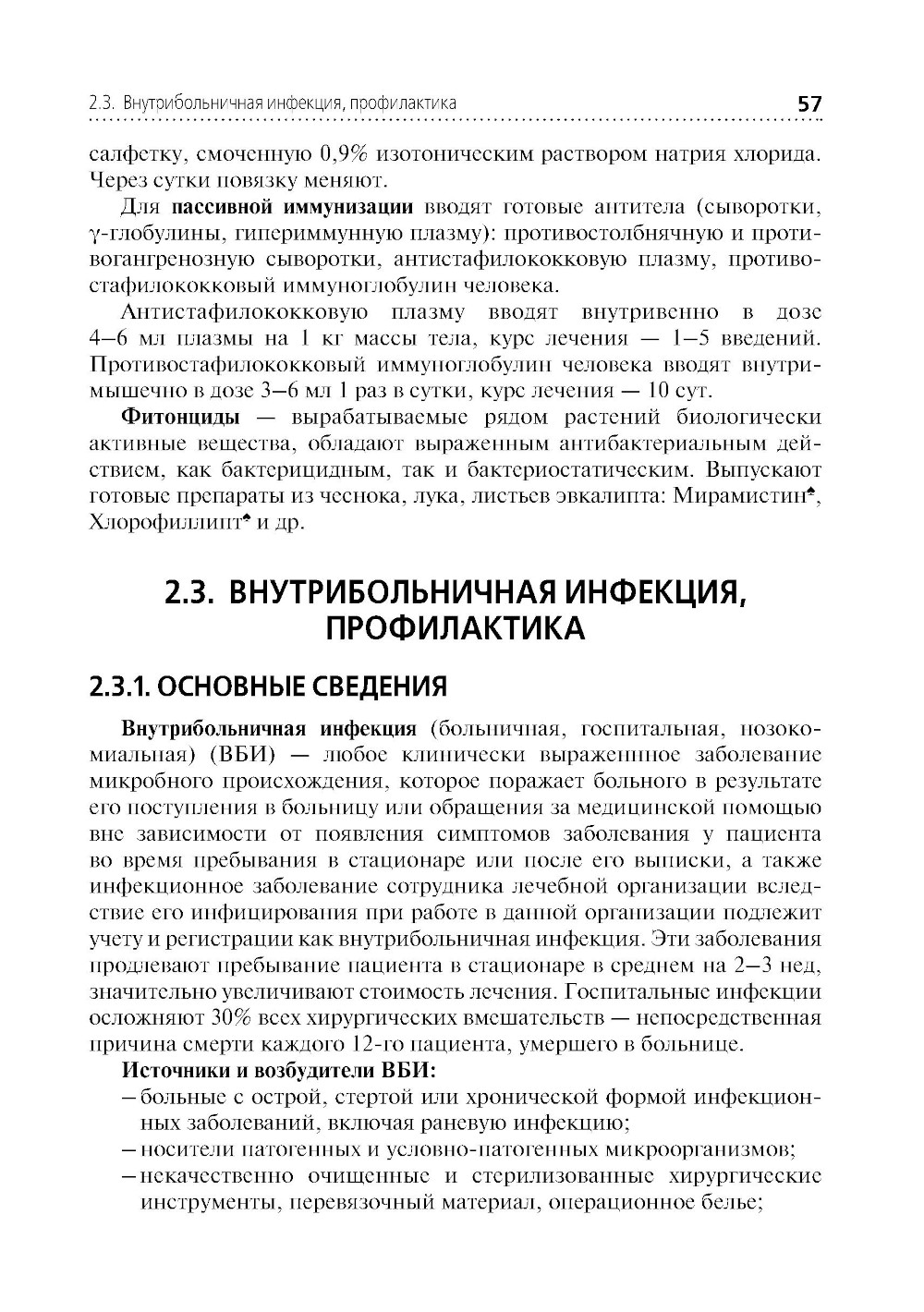 2.3. Внутрибольничная инфекция, профилактика 57

салфетку, смоченную 0,9% изотоническим раствором натрия хлорида. Через сутки повязку меняют.

Для **пассивной иммунизации** вводят готовые антитела (сыворотки, γ-глобулины, гипериммунную плазму): противостолбнячную и противогангренозную сыворотки, антистафилококковую плазму, противостафилококковый иммуноглобулин человека.

Антистафилококковую плазму вводят внутривенно в дозе 4–6 мл плазмы на 1 кг массы тела, курс лечения — 1–5 введений. Противостафилококковый иммуноглобулин человека вводят внутримышечно в дозе 3–6 мл 1 раз в сутки, курс лечения — 10 сут.

**Фитонциды** — вырабатываемые рядом растений биологически активные вещества, обладают выраженным антибактериальным действием, как бактерицидным, так и бактериостатическим. Выпускают готовые препараты из чеснока, лука, листьев эвкалипта: Мирамистин♠, Хлорофиллипт♠ и др.

2.3. ВНУТРИБОЛЬНИЧНАЯ ИНФЕКЦИЯ, ПРОФИЛАКТИКА

2.3.1. ОСНОВНЫЕ СВЕДЕНИЯ

**Внутрибольничная инфекция** (больничная, госпитальная, нозокомиальная) (ВБИ) — любое клинически выраженное заболевание микробного происхождения, которое поражает больного в результате его поступления в больницу или обращения за медицинской помощью вне зависимости от появления симптомов заболевания у пациента во время пребывания в стационаре или после его выписки, а также инфекционное заболевание сотрудника лечебной организации вследствие его инфицирования при работе в данной организации подлежит учету и регистрации как внутрибольничная инфекция. Эти заболевания продлевают пребывание пациента в стационаре в среднем на 2–3 нед, значительно увеличивают стоимость лечения. Госпитальные инфекции осложняют 30% всех хирургических вмешательств — непосредственная причина смерти каждого 12-го пациента, умершего в больнице.

**Источники и возбудители ВБИ:**
– больные с острой, стертой или хронической формой инфекционных заболеваний, включая раневую инфекцию;
– носители патогенных и условно-патогенных микроорганизмов;
– некачественно очищенные и стерилизованные хирургические инструменты, перевязочный материал, операционное белье;